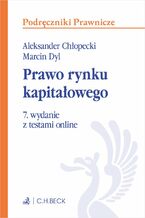 Podręczniki Prawnicze

Aleksander Chłopecki
Marcin Dyl

Prawo rynku kapitałowego

7. wydanie
z testami online

C.H.BECK